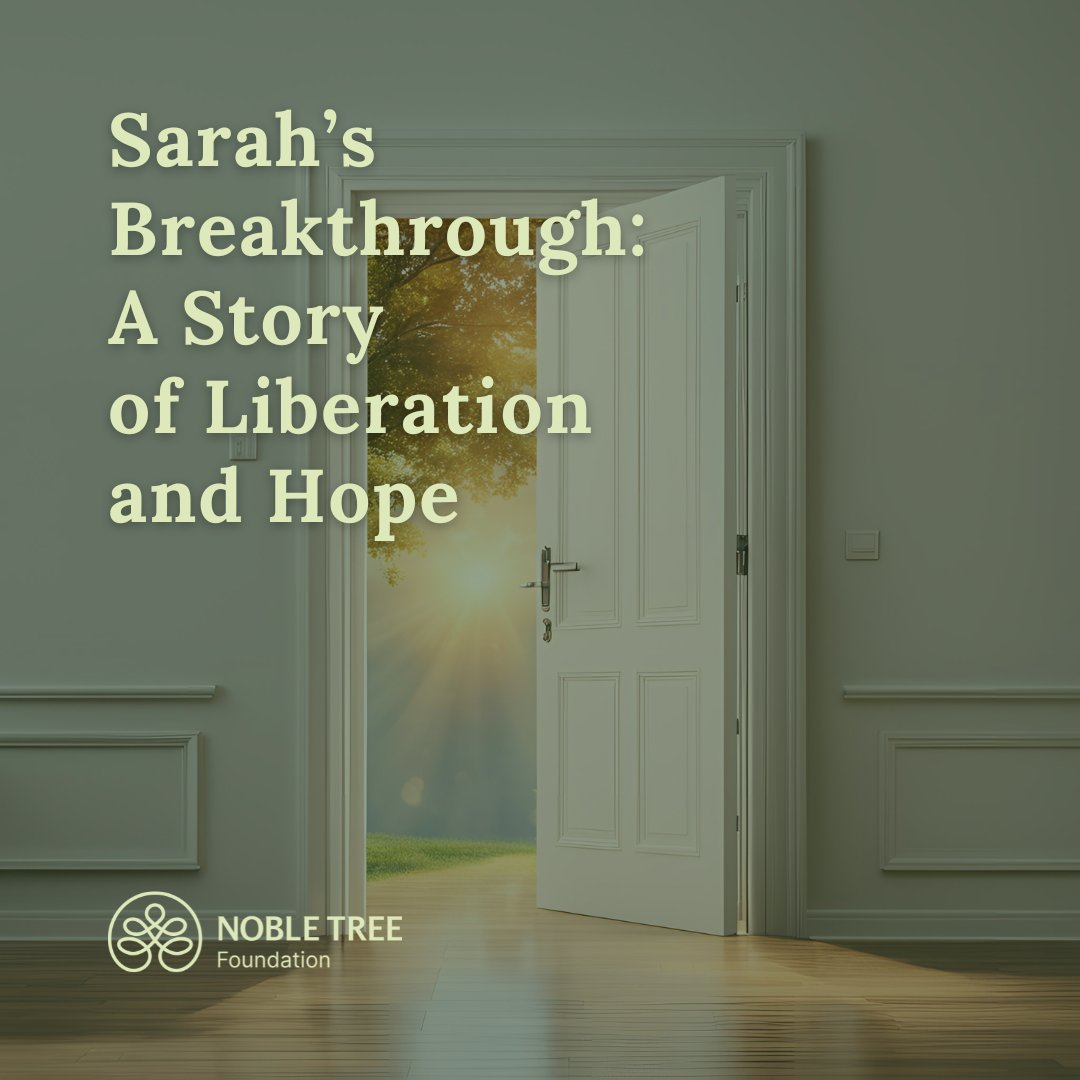 Sarah's Breakthrough: A Story of Liberation and Hope

NOBLE TREE
Foundation